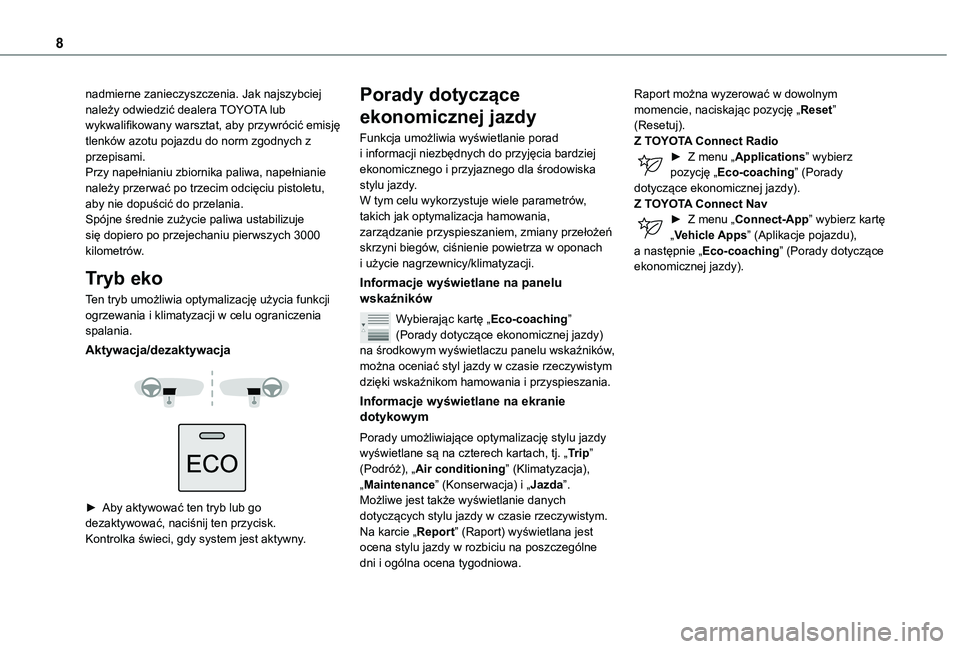 8

nadmierne zanieczyszczenia. Jak najszybciej należy odwiedzić dealera TOYOTA lub wykwalifikowany warsztat, aby przywrócić emisję tlenków azotu pojazdu do norm zgodnych z przepisami.
Przy napełnianiu zbiornika paliwa, napełnianie należy przerwać po trzecim odcięciu pistoletu, aby nie dopuścić do przelania.
Spójne średnie zużycie paliwa ustabilizuje się dopiero po przejechaniu pierwszych 3000 kilometrów.

Tryb eko

Ten tryb umożliwia optymalizację użycia funkcji ogrzewania i klimatyzacji w celu ograniczenia spalania.

Aktywacja/dezaktywacja

ECO

► Aby aktywować ten tryb lub go dezaktywować, naciśnij ten przycisk.
Kontrolka świeci, gdy system jest aktywny.

Porady dotyczące ekonomicznej jazdy

Funkcja umożliwia wyświetlanie porad i informacji niezbędnych do przyjęcia bardziej ekonomicznego i przyjaznego dla środowiska stylu jazdy.
W tym celu wykorzystuje wiele parametrów, takich jak optymalizacja hamowania, zarządzanie przyspieszaniem, zmiany przełożeń skrzyni biegów, ciśnienie powietrza w oponach i użycie nagrzewnicy/klimatyzacji.

Informacje wyświetlane na panelu wskaźników

Wybierając kartę „Eco-coaching” (Porady dotyczące ekonomicznej jazdy) na środkowym wyświetlaczu panelu wskaźników, można oceniać styl jazdy w czasie rzeczywistym dzięki wskaźnikom hamowania i przyspieszania.

Informacje wyświetlane na ekranie dotykowym

Porady umożliwiające optymalizację stylu jazdy wyświetlane są na czterech kartach, tj. „Trip” (Podróż), „Air conditioning” (Klimatyzacja), „Maintenance” (Konserwacja) i „Jazda”.
Możliwe jest także wyświetlanie danych dotyczących stylu jazdy w czasie rzeczywistym.
Na karcie „Report” (Raport) wyświetlana jest ocena stylu jazdy w rozbiciu na poszczególne dni i ogólna ocena tygodniowa.

Raport można wyzerować w dowolnym momencie, naciskając pozycję „Reset” (Resetuj).
Z TOYOTA Connect Radio
► Z menu „Applications” wybierz pozycję „Eco-coaching” (Porady dotyczące ekonomicznej jazdy).
Z TOYOTA Connect Nav
► Z menu „Connect-App” wybierz kartę „Vehicle Apps” (Aplikacje pojazdu), a następnie „Eco-coaching” (Porady dotyczące ekonomicznej jazdy).

carmanualsonline.info